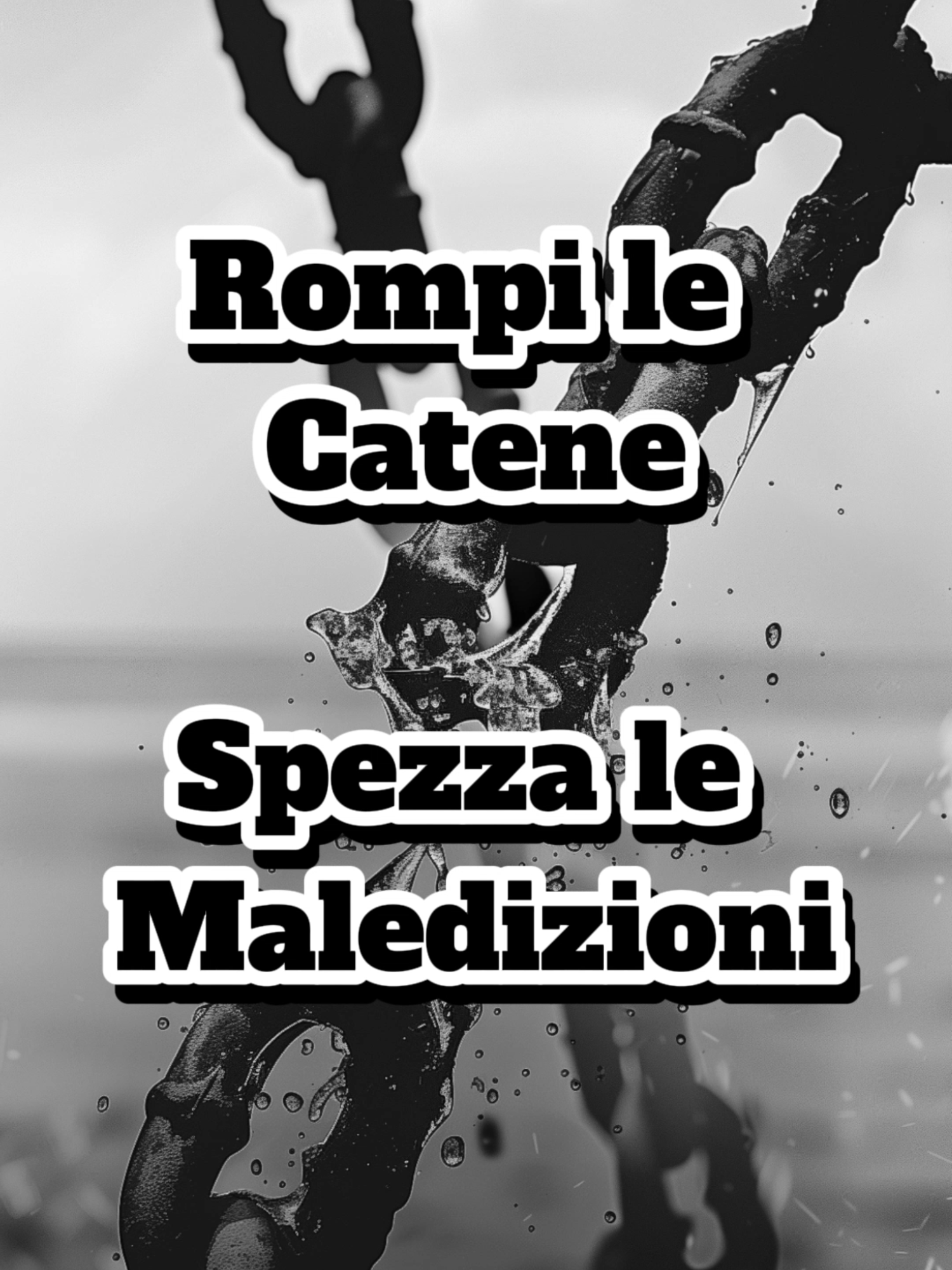 Rompi le Catene

Spezza le Maledizioni